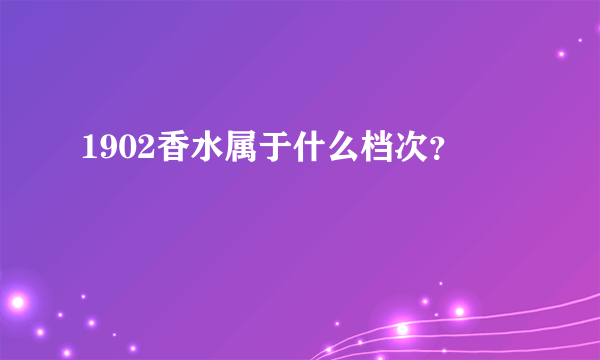 1902香水属于什么档次?